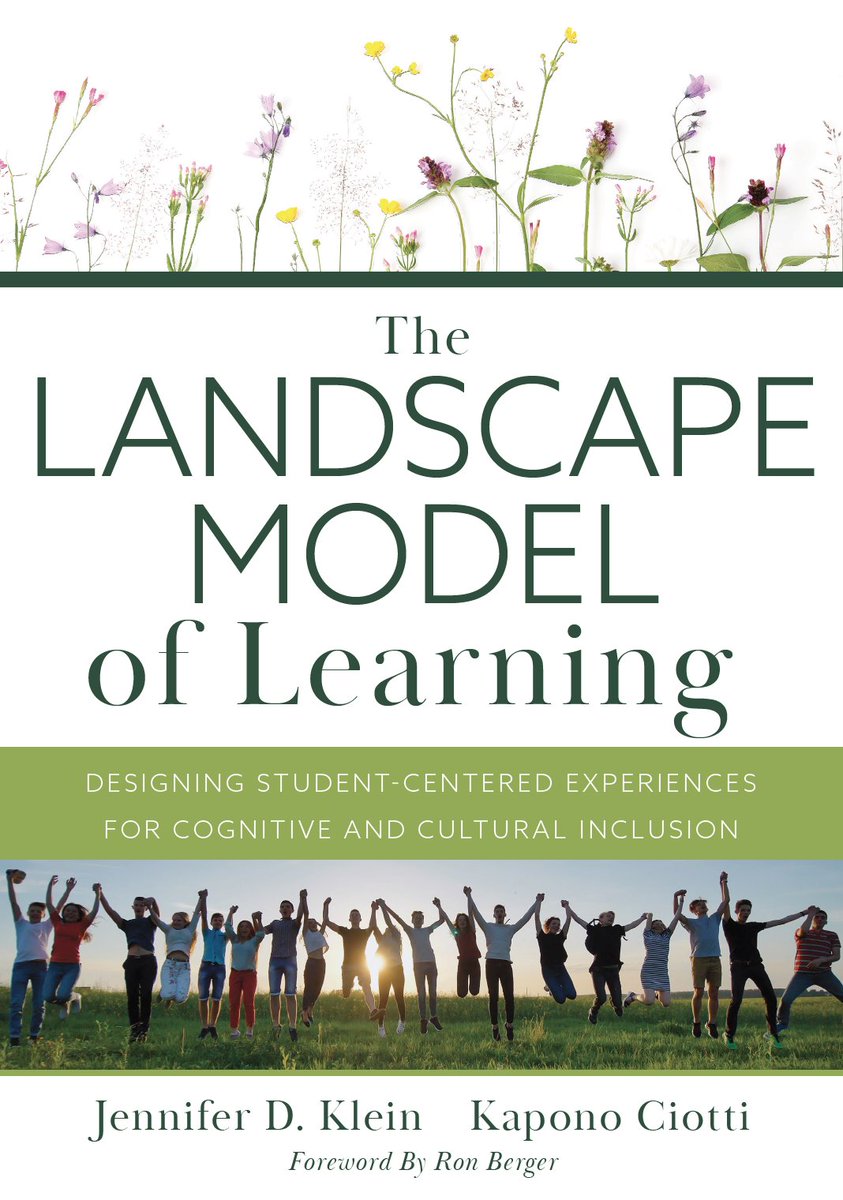 The LANDSCAPE MODEL of Learning

DESIGNING STUDENT-CENTERED EXPERIENCES FOR COGNITIVE AND CULTURAL INCLUSION

Jennifer D. Klein Kapono Ciotti

Foreword By Ron Berger